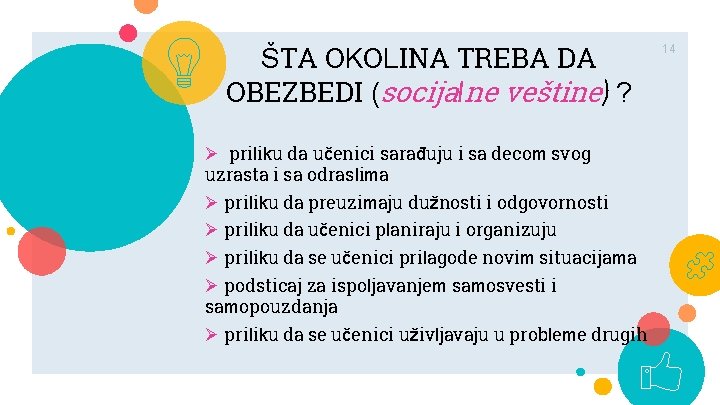 ŠTA OKOLINA TREBA DA OBEZBEDI (socijalne veštine) ?

14

➢ priliku da učenici sarađuju i sa decom svog uzrasta i sa odraslima

➢ priliku da preuzimaju dužnosti i odgovornosti

➢ priliku da učenici planiraju i organizuju

➢ priliku da se učenici prilagode novim situacijama

➢ podsticaj za ispoljavanjem samosvesti i samopouzdanja

➢ priliku da se učenici uživljavaju u probleme drugih